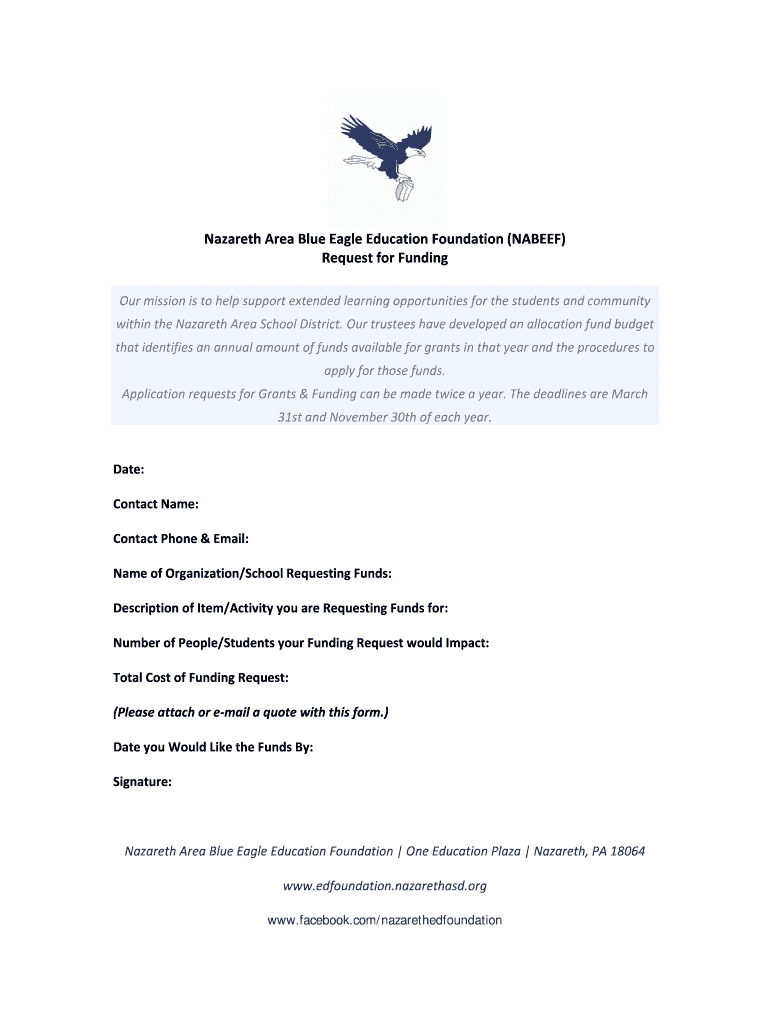 Nazareth Area Blue Eagle Education Foundation (NABEEF)
Request for Funding

Our mission is to help support extended learning opportunities for the students and community within the Nazareth Area School District. Our trustees have developed an allocation fund budget that identifies an annual amount of funds available for grants in that year and the procedures to apply for those funds.
Application requests for Grants & Funding can be made twice a year. The deadlines are March 31st and November 30th of each year.

Date:

Contact Name:

Contact Phone & Email:

Name of Organization/School Requesting Funds:

Description of Item/Activity you are Requesting Funds for:

Number of People/Students your Funding Request would Impact:

Total Cost of Funding Request:

(Please attach or e-mail a quote with this form.)

Date you Would Like the Funds By:

Signature:

Nazareth Area Blue Eagle Education Foundation | One Education Plaza | Nazareth, PA 18064

www.edfoundation.nazarethasd.org

www.facebook.com/nazarethedfoundation